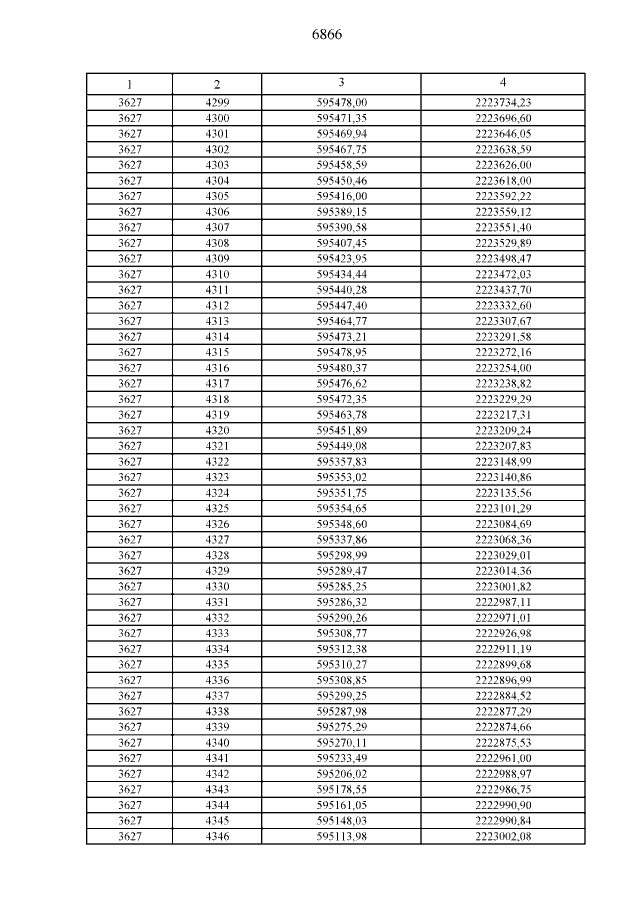 6866

| 1 | 2 | 3 | 4 |
|---|---|---|---|
| 3627 | 4299 | 595478,00 | 2223734,23 |
| 3627 | 4300 | 595471,35 | 2223696,60 |
| 3627 | 4301 | 595469,94 | 2223646,05 |
| 3627 | 4302 | 595467,75 | 2223638,59 |
| 3627 | 4303 | 595458,59 | 2223626,00 |
| 3627 | 4304 | 595450,46 | 2223618,00 |
| 3627 | 4305 | 595416,00 | 2223592,22 |
| 3627 | 4306 | 595389,15 | 2223559,12 |
| 3627 | 4307 | 595390,58 | 2223551,40 |
| 3627 | 4308 | 595407,45 | 2223529,89 |
| 3627 | 4309 | 595423,95 | 2223498,47 |
| 3627 | 4310 | 595434,44 | 2223472,03 |
| 3627 | 4311 | 595440,28 | 2223437,70 |
| 3627 | 4312 | 595447,40 | 2223332,60 |
| 3627 | 4313 | 595464,77 | 2223307,67 |
| 3627 | 4314 | 595473,21 | 2223291,58 |
| 3627 | 4315 | 595478,95 | 2223272,16 |
| 3627 | 4316 | 595480,37 | 2223254,00 |
| 3627 | 4317 | 595476,62 | 2223238,82 |
| 3627 | 4318 | 595472,35 | 2223229,29 |
| 3627 | 4319 | 595463,78 | 2223217,31 |
| 3627 | 4320 | 595451,89 | 2223209,24 |
| 3627 | 4321 | 595449,08 | 2223207,83 |
| 3627 | 4322 | 595357,83 | 2223148,99 |
| 3627 | 4323 | 595353,02 | 2223140,86 |
| 3627 | 4324 | 595351,75 | 2223135,56 |
| 3627 | 4325 | 595354,65 | 2223101,29 |
| 3627 | 4326 | 595348,60 | 2223084,69 |
| 3627 | 4327 | 595337,86 | 2223068,36 |
| 3627 | 4328 | 595298,99 | 2223029,01 |
| 3627 | 4329 | 595289,47 | 2223014,36 |
| 3627 | 4330 | 595285,25 | 2223001,82 |
| 3627 | 4331 | 595286,32 | 2222987,11 |
| 3627 | 4332 | 595290,26 | 2222971,01 |
| 3627 | 4333 | 595308,77 | 2222926,98 |
| 3627 | 4334 | 595312,38 | 2222911,19 |
| 3627 | 4335 | 595310,27 | 2222899,68 |
| 3627 | 4336 | 595308,85 | 2222896,99 |
| 3627 | 4337 | 595299,25 | 2222884,52 |
| 3627 | 4338 | 595287,98 | 2222877,29 |
| 3627 | 4339 | 595275,29 | 2222874,66 |
| 3627 | 4340 | 595270,11 | 2222875,53 |
| 3627 | 4341 | 595233,49 | 2222961,00 |
| 3627 | 4342 | 595206,02 | 2222988,97 |
| 3627 | 4343 | 595178,55 | 2222986,75 |
| 3627 | 4344 | 595161,05 | 2222990,90 |
| 3627 | 4345 | 595148,03 | 2222990,84 |
| 3627 | 4346 | 595113,98 | 2223002,08 |